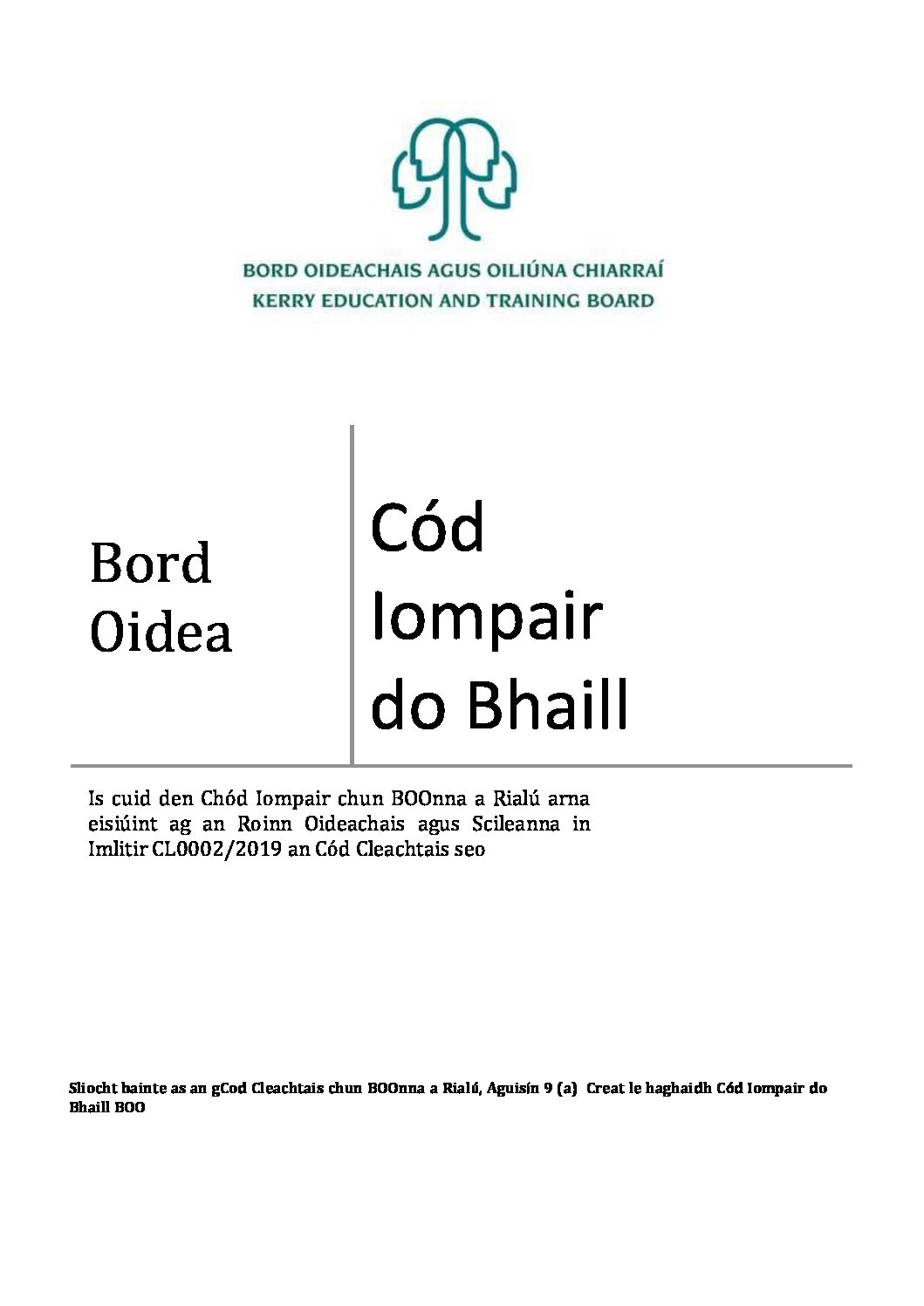 BORD OIDEACHAIS AGUS OILIÚNA CHIARRAÍ
KERRY EDUCATION AND TRAINING BOARD

Bord Oidea

Cód Iompair do Bhaill

Is cuid den Chód Iompair chun BOOnna a Rialú arna eisiúint ag an Roinn Oideachais agus Scileanna in Imlitir CL0002/2019 an Cód Cleachtais seo

Sliocht bainte as an gCod Cleachtais chun BOOnna a Rialú, Aguisín 9 (a) Creat le haghaidh Cód Iompair do Bhaill BOO